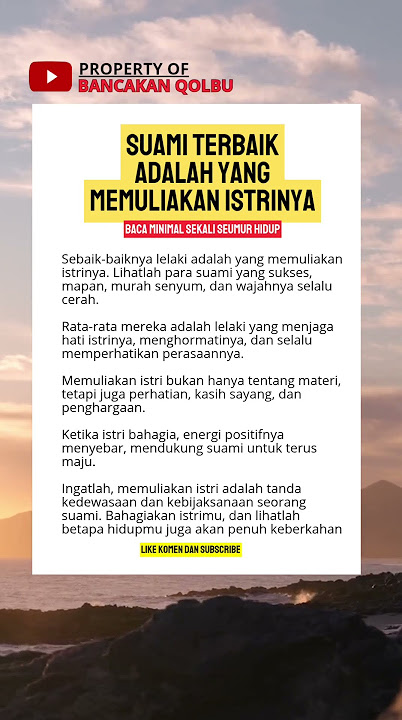 PROPERTY OF
BANCAKAN QOLBU

SUAMI TERBAIK ADALAH YANG MEMULIAKAN ISTRINYA

BACA MINIMAL SEKALI SEUMUR HIDUP

Sebaik-baiknya lelaki adalah yang memuliakan istrinya. Lihatlah para suami yang sukses, mapan, murah senyum, dan wajahnya selalu cerah.

Rata-rata mereka adalah lelaki yang menjaga hati istrinya, menghormatinya, dan selalu memperhatikan perasaannya.

Memuliakan istri bukan hanya tentang materi, tetapi juga perhatian, kasih sayang, dan penghargaan.

Ketika istri bahagia, energi positifnya menyebar, mendukung suami untuk terus maju.

Ingatlah, memuliakan istri adalah tanda kedewasaan dan kebijaksanaan seorang suami. Bahagiakan istrimu, dan lihatlah betapa hidupmu juga akan penuh keberkahan

LIKE KOMEN DAN SUBSCRIBE